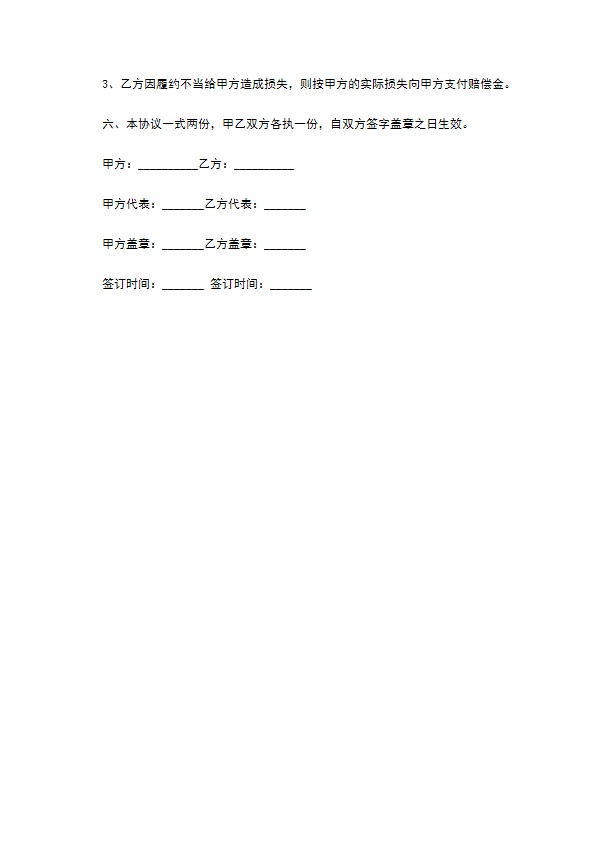 3、乙方因履约不当给甲方造成损失，则按甲方的实际损失向甲方支付赔偿金。

六、本协议一式两份，甲乙双方各执一份，自双方签字盖章之日生效。

甲方：__________乙方：__________

甲方代表：_______乙方代表：_______

甲方盖章：_______乙方盖章：_______

签订时间：_______ 签订时间：_______